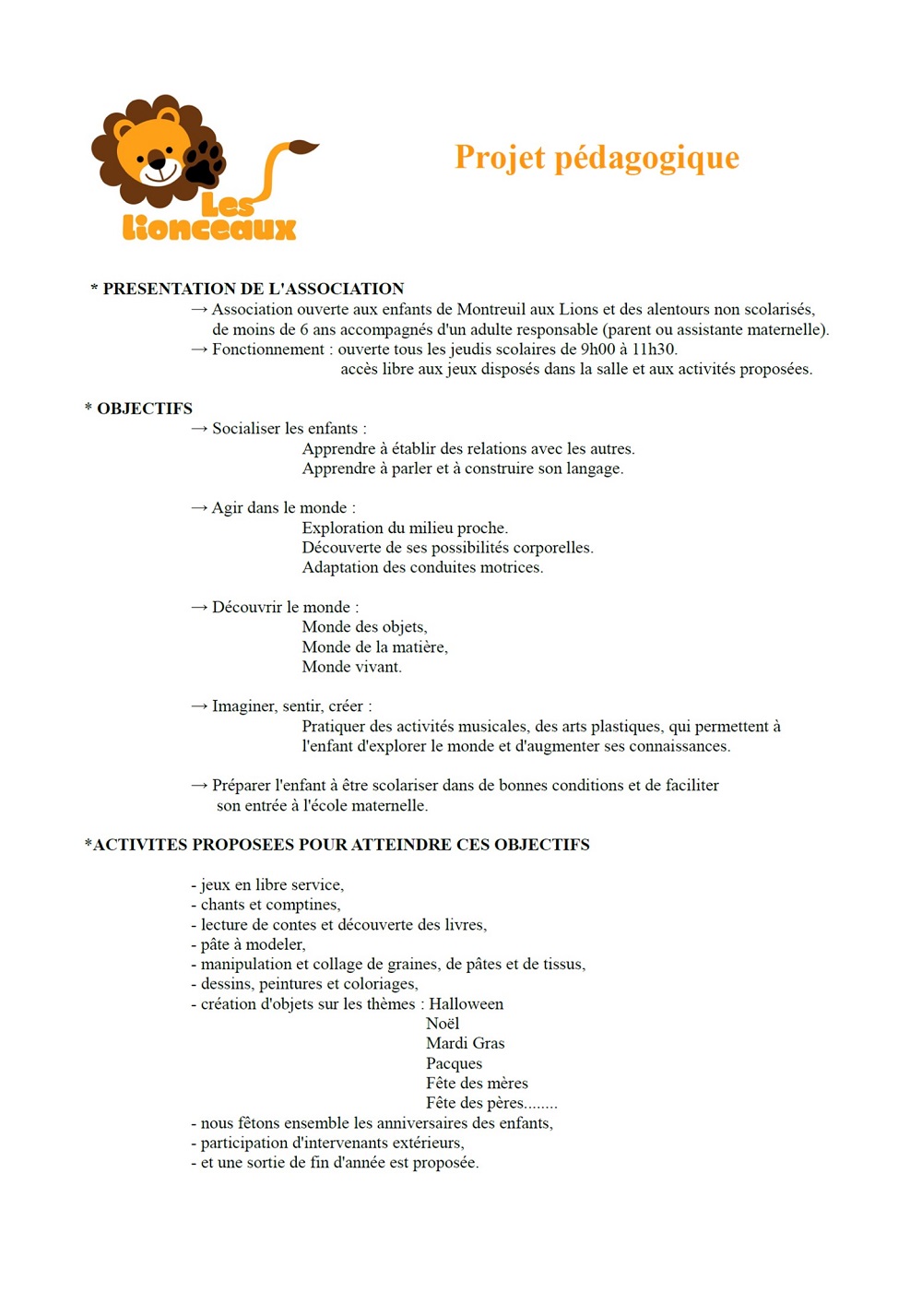 Les lionceaux

Projet pédagogique

* PRESENTATION DE L'ASSOCIATION

→ Association ouverte aux enfants de Montreuil aux Lions et des alentours non scolarisés, de moins de 6 ans accompagnés d'un adulte responsable (parent ou assistante maternelle).

→ Fonctionnement : ouverte tous les jeudis scolaires de 9h00 à 11h30.
accès libre aux jeux disposés dans la salle et aux activités proposées.

* OBJECTIFS

→ Socialiser les enfants :
Apprendre à établir des relations avec les autres.
Apprendre à parler et à construire son langage.

→ Agir dans le monde :
Exploration du milieu proche.
Découverte de ses possibilités corporelles.
Adaptation des conduites motrices.

→ Découvrir le monde :
Monde des objets,
Monde de la matière,
Monde vivant.

→ Imaginer, sentir, créer :
Pratiquer des activités musicales, des arts plastiques, qui permettent à l'enfant d'explorer le monde et d'augmenter ses connaissances.

→ Préparer l'enfant à être scolariser dans de bonnes conditions et de faciliter son entrée à l'école maternelle.

*ACTIVITES PROPOSEES POUR ATTEINDRE CES OBJECTIFS

- jeux en libre service,
- chants et comptines,
- lecture de contes et découverte des livres,
- pâte à modeler,
- manipulation et collage de graines, de pâtes et de tissus,
- dessins, peintures et coloriages,
- création d'objets sur les thèmes : Halloween
Noël
Mardi Gras
Pacques
Fête des mères
Fête des pères........
- nous fêtons ensemble les anniversaires des enfants,
- participation d'intervenants extérieurs,
- et une sortie de fin d'année est proposée.